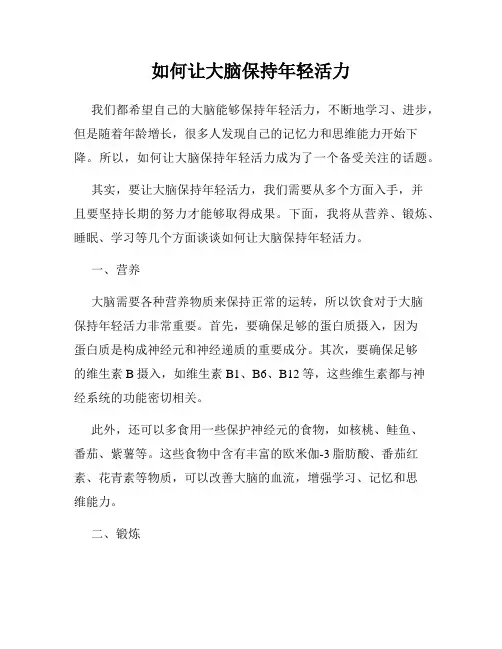 如何让大脑保持年轻活力

我们都希望自己的大脑能够保持年轻活力，不断地学习、进步，但是随着年龄增长，很多人发现自己的记忆力和思维能力开始下降。所以，如何让大脑保持年轻活力成为了一个备受关注的话题。

其实，要让大脑保持年轻活力，我们需要从多个方面入手，并且要坚持长期的努力才能够取得成果。下面，我将从营养、锻炼、睡眠、学习等几个方面谈谈如何让大脑保持年轻活力。

一、营养

大脑需要各种营养物质来保持正常的运转，所以饮食对于大脑保持年轻活力非常重要。首先，要确保足够的蛋白质摄入，因为蛋白质是构成神经元和神经递质的重要成分。其次，要确保足够的维生素 B 摄入，如维生素 B1、B6、B12 等，这些维生素都与神经系统的功能密切相关。

此外，还可以多食用一些保护神经元的食物，如核桃、鲑鱼、番茄、紫薯等。这些食物中含有丰富的欧米伽-3 脂肪酸、番茄红素、花青素等物质，可以改善大脑的血流，增强学习、记忆和思维能力。

二、锻炼